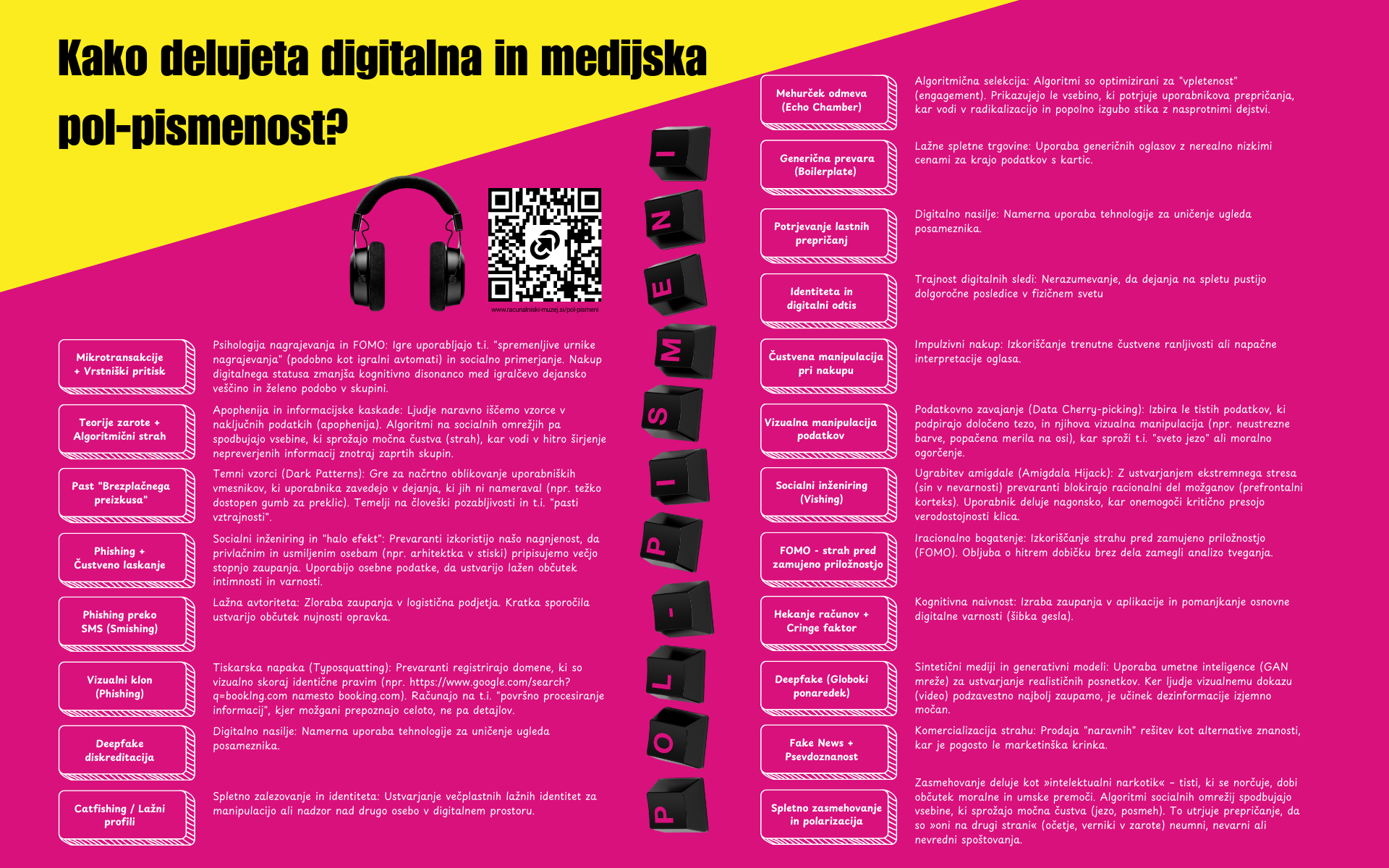 Kako delujeta digitalna in medijska pol-pismenost?

www.racunalniski-muzej.si/pol-pismeni

Mikrotransakcije + Vrstniški pritisk

Psihologija nagrajevanja in FOMO: Igre uporabljajo t.i. "spremenljive urnike nagrajevanja" (podobno kot igralni avtomati) in socialno primerjanje. Nakup digitalnega statusa zmanjša kognitivno disonanco med igralčevo dejansko veščino in želeno podobo v skupini.

Teorije zarote + Algoritmični strah

Apophenija in informacijske kaskade: Ljudje naravno iščemo vzorce v naključnih podatkih (apophenija). Algoritmi na socialnih omrežjih pa spodbujajo vsebine, ki sprožajo močna čustva (strah), kar vodi v hitro širjenje nepreverjenih informacij znotraj zaprtih skupin.

Past "Brezplačnega preizkusa"

Temni vzorci (Dark Patterns): Gre za načrtno oblikovanje uporabniških vmesnikov, ki uporabnika zavedejo v dejanja, ki jih ni nameraval (npr. težko dostopen gumb za preklic). Temelji na človeški pozabljivosti in t.i. "pasti vztrajnosti".

Phishing + Čustveno laskanje

Socialni inženiring in "halo efekt": Prevaranti izkoristijo našo nagnjenost, da privlačnim in usmiljenim osebam (npr. arhitektka v stiski) pripisujemo večjo stopnjo zaupanja. Uporabijo osebne podatke, da ustvarijo lažen občutek intimnosti in varnosti.

Phishing preko SMS (Smishing)

Lažna avtoriteta: Zloraba zaupanja v logistična podjetja. Kratka sporočila ustvarijo občutek nujnosti opravka.

Vizualni klon (Phishing)

Tiskarska napaka (Typosquatting): Prevaranti registrirajo domene, ki so vizualno skoraj identične pravim (npr. https://www.google.com/search?q=booklng.com namesto booking.com). Računajo na t.i. "površno procesiranje informacij", kjer možgani prepoznajo celoto, ne pa detajlov.

Deepfake diskreditacija

Digitalno nasilje: Namerna uporaba tehnologije za uničenje ugleda posameznika.

Catfishing / Lažni profili

Spletno zalezovanje in identiteta: Ustvarjanje večplastnih lažnih identitet za manipulacijo ali nadzor nad drugo osebo v digitalnem prostoru.

I N E M S I P - L O P

Mehurček odmeva (Echo Chamber)

Algoritmična selekcija: Algoritmi so optimizirani za "vpletenost" (engagement). Prikazujejo le vsebino, ki potrjuje uporabnikova prepričanja, kar vodi v radikalizacijo in popolno izgubo stika z nasprotnimi dejstvi.

Generična prevara (Boilerplate)

Lažne spletne trgovine: Uporaba generičnih oglasov z nerealno nizkimi cenami za krajo podatkov s kartic.

Potrjevanje lastnih prepričanj

Digitalno nasilje: Namerna uporaba tehnologije za uničenje ugleda posameznika.

Identiteta in digitalni odtis

Trajnost digitalnih sledi: Nerazumevanje, da dejanja na spletu pustijo dolgoročne posledice v fizičnem svetu

Čustvena manipulacija pri nakupu

Impulzivni nakup: Izkoriščanje trenutne čustvene ranljivosti ali napačne interpretacije oglasa.

Vizualna manipulacija podatkov

Podatkovno zavajanje (Data Cherry-picking): Izbira le tistih podatkov, ki podpirajo določeno tezo, in njihova vizualna manipulacija (npr. neustrezne barve, popačena merila na osi), kar sproži t.i. "sveto jezo" ali moralno ogorčenje.

Socialni inženiring (Vishing)

Ugrabitev amigdale (Amigdala Hijack): Z ustvarjanjem ekstremnega stresa (sin v nevarnosti) prevaranti blokirajo racionalni del možganov (prefrontalni korteks). Uporabnik deluje nagonsko, kar onemogoči kritično presojo verodostojnosti klica.

FOMO - strah pred zamujeno priložnostjo

Iracionalno bogatenje: Izkoriščanje strahu pred zamujeno priložnostjo (FOMO). Obljuba o hitrem dobičku brez dela zamegli analizo tveganja.

Hekanje računov + Cringe faktor

Kognitivna naivnost: Izraba zaupanja v aplikacije in pomanjkanje osnovne digitalne varnosti (šibka gesla).

Deepfake (Globoki ponaredek)

Sintetični mediji in generativni modeli: Uporaba umetne inteligence (GAN mreže) za ustvarjanje realističnih posnetkov. Ker ljudje vizualnemu dokazu (video) podzavestno najbolj zaupamo, je učinek dezinformacije izjemno močan.

Fake News + Psevdoznanost

Komercializacija strahu: Prodaja "naravnih" rešitev kot alternative znanosti, kar je pogosto le marketinška krinka.

Spletno zasmehovanje in polarizacija

Zasmehovanje deluje kot »intelektualni narkotik« – tisti, ki se norčuje, dobi občutek moralne in umske premoči. Algoritmi socialnih omrežij spodbujajo vsebine, ki sprožajo močna čustva (jezo, posmeh). To utrjuje prepričanje, da so »oni na drugi strani« (očetje, verniki v zarote) neumni, nevarni ali nevredni spoštovanja.